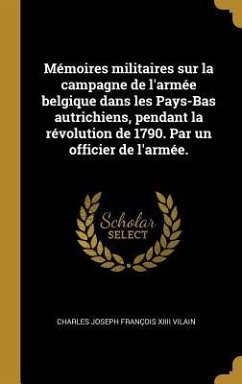 Mémoires militaires sur la campagne de l'armée belgique dans les Pays-Bas autrichiens, pendant la révolution de 1790. Par un officier de l'armée.

Scholar SELECT

CHARLES JOSEPH FRANÇOIS XIIII VILAIN